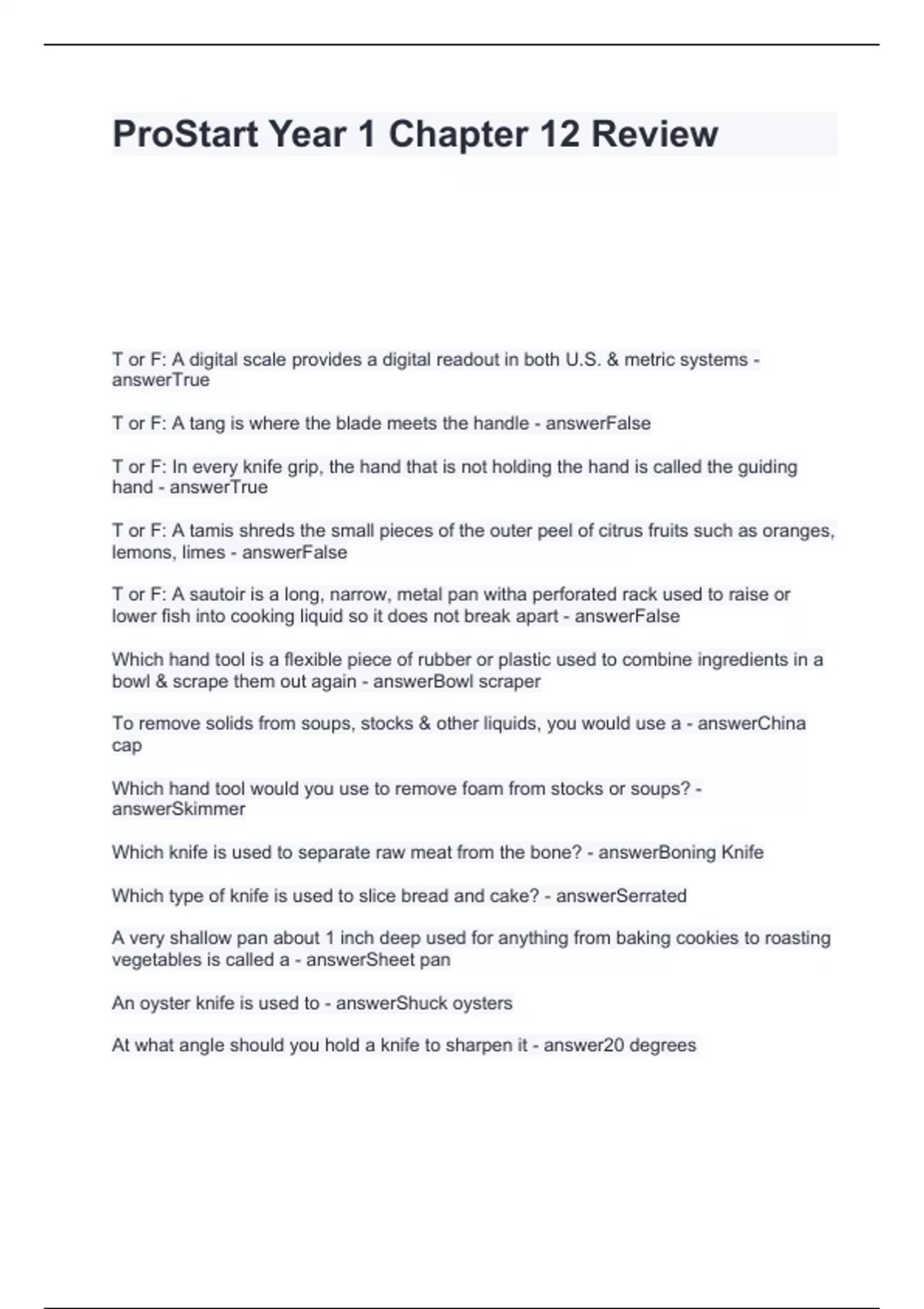 ProStart Year 1 Chapter 12 Review

T or F: A digital scale provides a digital readout in both U.S. & metric systems - answerTrue

T or F: A tang is where the blade meets the handle - answerFalse

T or F: In every knife grip, the hand that is not holding the hand is called the guiding hand - answerTrue

T or F: A tamis shreds the small pieces of the outer peel of citrus fruits such as oranges, lemons, limes - answerFalse

T or F: A sautoir is a long, narrow, metal pan witha perforated rack used to raise or lower fish into cooking liquid so it does not break apart - answerFalse

Which hand tool is a flexible piece of rubber or plastic used to combine ingredients in a bowl & scrape them out again - answerBowl scraper

To remove solids from soups, stocks & other liquids, you would use a - answerChina cap

Which hand tool would you use to remove foam from stocks or soups? - answerSkimmer

Which knife is used to separate raw meat from the bone? - answerBoning Knife

Which type of knife is used to slice bread and cake? - answerSerrated

A very shallow pan about 1 inch deep used for anything from baking cookies to roasting vegetables is called a - answerSheet pan

An oyster knife is used to - answerShuck oysters

At what angle should you hold a knife to sharpen it - answer20 degrees